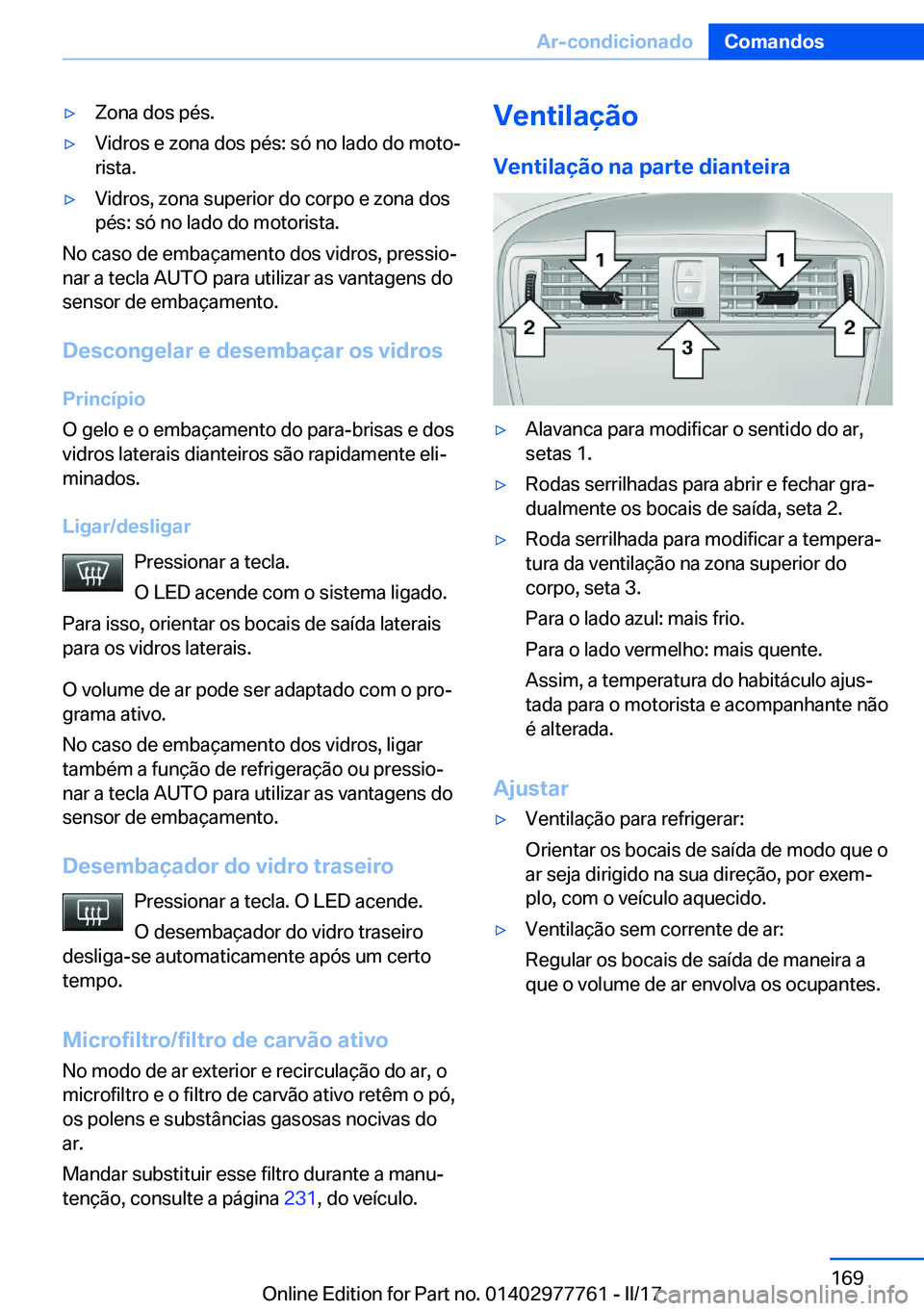 Ar-condicionado Comandos

▷ Zona dos pés.

▷ Vidros e zona dos pés: só no lado do motorista.

▷ Vidros, zona superior do corpo e zona dos pés: só no lado do motorista.

No caso de embaçamento dos vidros, pressionar a tecla AUTO para utilizar as vantagens do sensor de embaçamento.

Descongelar e desembaçar os vidros

Princípio

O gelo e o embaçamento do para-brisas e dos vidros laterais dianteiros são rapidamente eliminados.

Ligar/desligar

Pressionar a tecla.

O LED acende com o sistema ligado.

Para isso, orientar os bocais de saída laterais para os vidros laterais.

O volume de ar pode ser adaptado com o programa ativo.

No caso de embaçamento dos vidros, ligar também a função de refrigeração ou pressionar a tecla AUTO para utilizar as vantagens do sensor de embaçamento.

Desembaçador do vidro traseiro

Pressionar a tecla. O LED acende.

O desembaçador do vidro traseiro desliga-se automaticamente após um certo tempo.

Microfiltro/filtro de carvão ativo

No modo de ar exterior e recirculação do ar, o microfiltro e o filtro de carvão ativo retêm o pó, os polens e substâncias gasosas nocivas do ar.

Mandar substituir esse filtro durante a manutenção, consulte a página 231, do veículo.

Ventilação

Ventilação na parte dianteira

1 1 2 2 3

▷ Alavanca para modificar o sentido do ar, setas 1.

▷ Rodas serrilhadas para abrir e fechar gradualmente os bocais de saída, seta 2.

▷ Roda serrilhada para modificar a temperatura da ventilação na zona superior do corpo, seta 3.

Para o lado azul: mais frio.

Para o lado vermelho: mais quente.

Assim, a temperatura do habitáculo ajustada para o motorista e acompanhante não é alterada.

Ajustar

▷ Ventilação para refrigerar:

Orientar os bocais de saída de modo que o ar seja dirigido na sua direção, por exemplo, com o veículo aquecido.

▷ Ventilação sem corrente de ar:

Regular os bocais de saída de maneira a que o volume de ar envolva os ocupantes.

169

Online Edition for Part no. 01402977761 - II/17 carmanualsonline.info